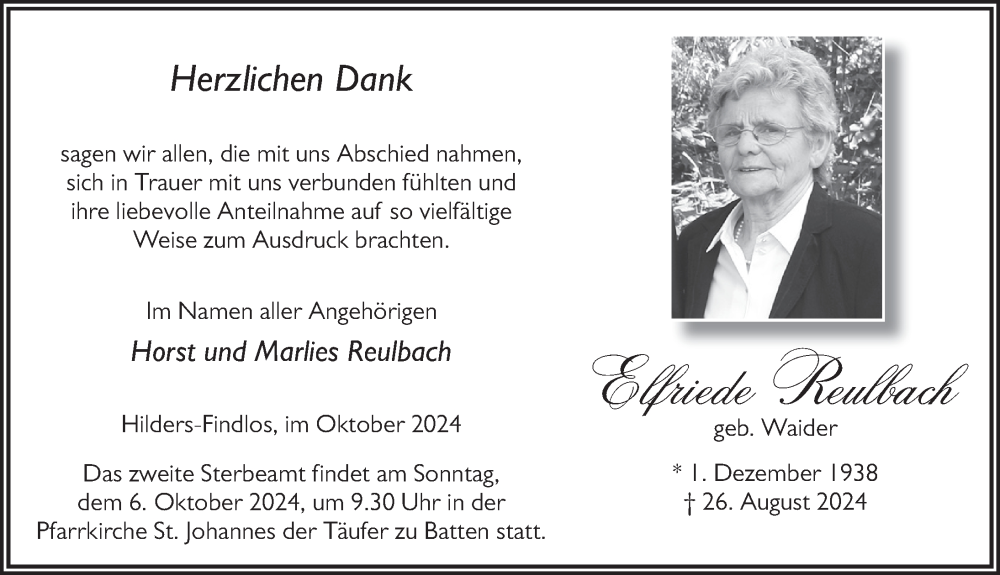 Herzlichen Dank

sagen wir allen, die mit uns Abschied nahmen, sich in Trauer mit uns verbunden fühlten und ihre liebevolle Anteilnahme auf so vielfältige Weise zum Ausdruck brachten.

Im Namen aller Angehörigen

Horst und Marlies Reulbach

Hilders-Findlos, im Oktober 2024

Das zweite Sterbeamt findet am Sonntag, dem 6. Oktober 2024, um 9.30 Uhr in der Pfarrkirche St. Johannes der Täufer zu Batten statt.

Elfriede Reulbach

geb. Waider

* 1. Dezember 1938
† 26. August 2024